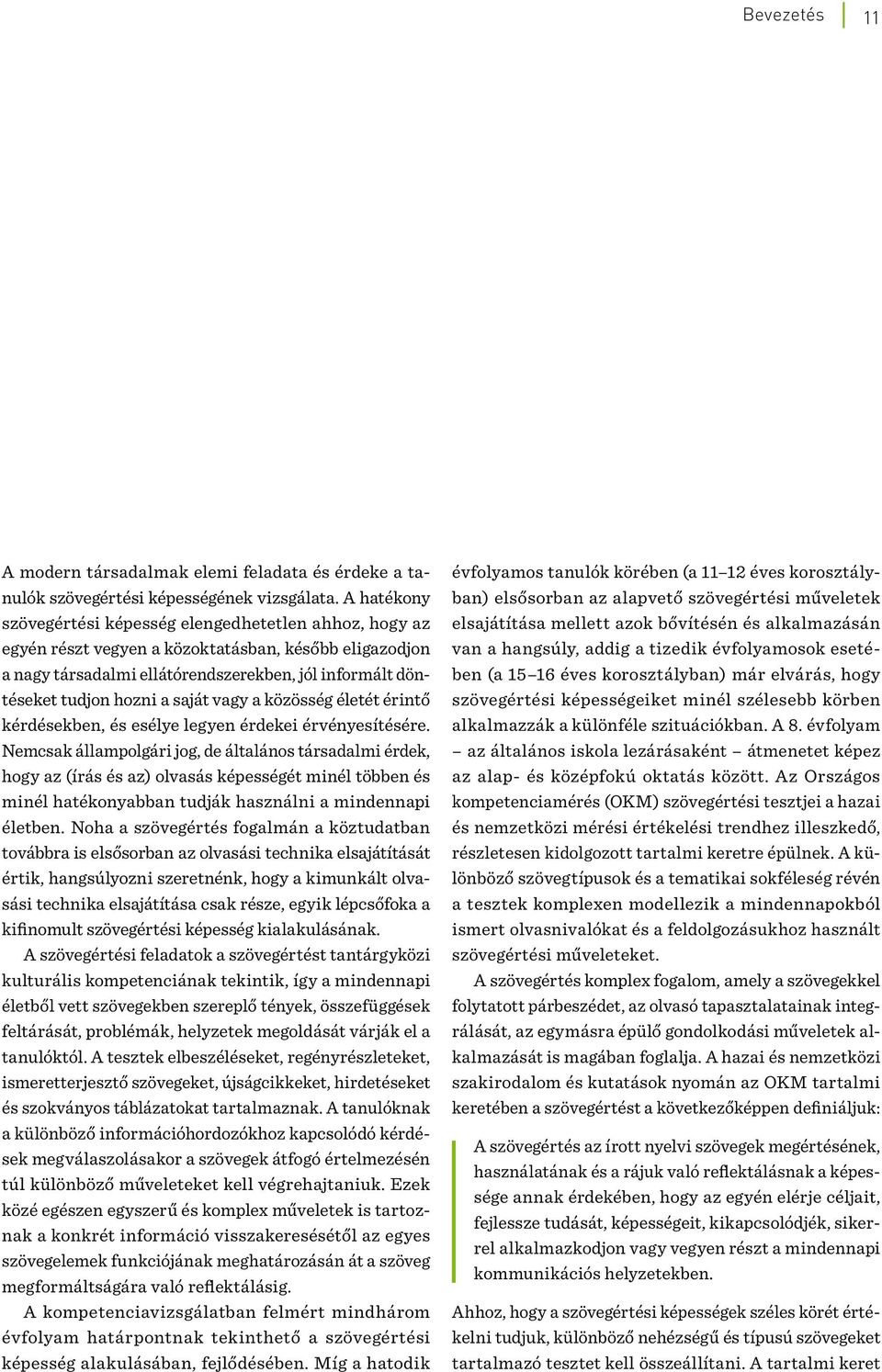 Bevezetés 11

A modern társadalmak elemi feladata és érdeke a tanulók szövegértési képességének vizsgálata. A hatékony szövegértési képesség elengedhetetlen ahhoz, hogy az egyén részt vegyen a közoktatásban, később eligazodjon a nagy társadalmi ellátórendszerekben, jól informált döntéseket tudjon hozni a saját vagy a közösség életét érintő kérdésekben, és esélye legyen érdekei érvényesítésére. Nemcsak állampolgári jog, de általános társadalmi érdek, hogy az (írás és az) olvasás képességét minél többen és minél hatékonyabban tudják használni a mindennapi életben. Noha a szövegértés fogalmán a köztudatban továbbra is elsősorban az olvasási technika elsajátítását értik, hangsúlyozni szeretnénk, hogy a kimunkált olvasási technika elsajátítása csak része, egyik lépcsőfoka a kifinomult szövegértési képesség kialakulásának.

A szövegértési feladatok a szövegértést tantárgyközi kulturális kompetenciának tekintik, így a mindennapi életből vett szövegekben szereplő tények, összefüggések feltárását, problémák, helyzetek megoldását várják el a tanulóktól. A tesztek elbeszéléseket, regényrészleteket, ismeretterjesztő szövegeket, újságcikkeket, hirdetéseket és szokványos táblázatokat tartalmaznak. A tanulóknak a különböző információhordozókhoz kapcsolódó kérdések megválaszolásakor a szövegek átfogó értelmezésén túl különböző műveleteket kell végrehajtaniuk. Ezek közé egészen egyszerű és komplex műveletek is tartoznak a konkrét információ visszakeresésétől az egyes szövegelemek funkciójának meghatározásán át a szöveg megformáltságára való reflektálásig.

A kompetenciavizsgálatban felmért mindhárom évfolyam határpontnak tekinthető a szövegértési képesség alakulásában, fejlődésében. Míg a hatodik évfolyamos tanulók körében (a 11–12 éves korosztályban) elsősorban az alapvető szövegértési műveletek elsajátítása mellett azok bővítésén és alkalmazásán van a hangsúly, addig a tizedik évfolyamosok esetében (a 15–16 éves korosztályban) már elvárás, hogy szövegértési képességeiket minél szélesebb körben alkalmazzák a különféle szituációkban. A 8. évfolyam – az általános iskola lezárásaként – átmenetet képez az alap- és középfokú oktatás között. Az Országos kompetenciamérés (OKM) szövegértési tesztjei a hazai és nemzetközi mérési értékelési trendhez illeszkedő, részletesen kidolgozott tartalmi keretre épülnek. A különböző szövegtípusok és a tematikai sokféleség révén a tesztek komplexen modellezik a mindennapokból ismert olvasnivalókat és a feldolgozásukhoz használt szövegértési műveleteket.

A szövegértés komplex fogalom, amely a szövegekkel folytatott párbeszédet, az olvasó tapasztalatainak integrálását, az egymásra épülő gondolkodási műveletek alkalmazását is magában foglalja. A hazai és nemzetközi szakirodalom és kutatások nyomán az OKM tartalmi keretében a szövegértést a következőképpen definiáljuk:

A szövegértés az írott nyelvi szövegek megértésének, használatának és a rájuk való reflektálásnak a képessége annak érdekében, hogy az egyén elérje céljait, fejlessze tudását, képességeit, kikapcsolódjék, sikerrel alkalmazkodjon vagy vegyen részt a mindennapi kommunikációs helyzetekben.

Ahhoz, hogy a szövegértési képességek széles körét értékelni tudjuk, különböző nehézségű és típusú szövegeket tartalmazó tesztet kell összeállítani. A tartalmi keret